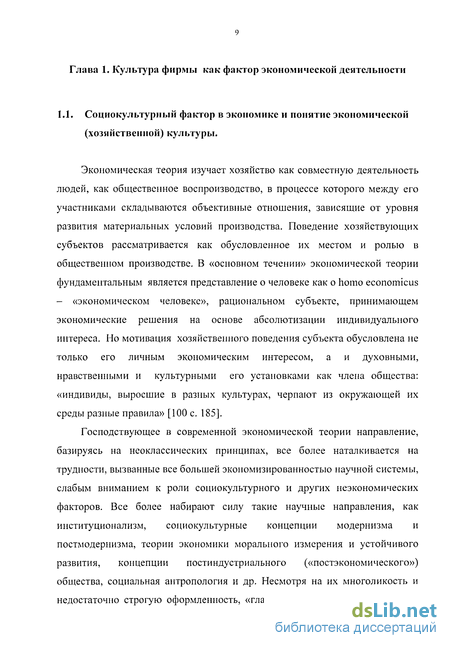 9

Глава 1. Культура фирмы как фактор экономической деятельности

1.1. Социокультурный фактор в экономике и понятие экономической (хозяйственной) культуры.

Экономическая теория изучает хозяйство как совместную деятельность людей, как общественное воспроизводство, в процессе которого между его участниками складываются объективные отношения, зависящие от уровня развития материальных условий производства. Поведение хозяйствующих субъектов рассматривается как обусловленное их местом и ролью в общественном производстве. В «основном течении» экономической теории фундаментальным является представление о человеке как о homo economicus – «экономическом человеке», рациональном субъекте, принимающем экономические решения на основе абсолютизации индивидуального интереса. Но мотивация хозяйственного поведения субъекта обусловлена не только его личным экономическим интересом, а и духовными, нравственными и культурными его установками как члена общества: «индивиды, выросшие в разных культурах, черпают из окружающей их среды разные правила» [100 с. 185].

Господствующее в современной экономической теории направление, базируясь на неоклассических принципах, все более наталкивается на трудности, вызванные все большей экономизированностью научной системы, слабым вниманием к роли социокультурного и других неэкономических факторов. Все более набирают силу такие научные направления, как институционализм, социокультурные концепции модернизма и постмодернизма, теории экономики морального измерения и устойчивого развития, концепции постиндустриального («постэкономического») общества, социальная антропология и др. Несмотря на их многоликость и недостаточно строгую оформленность, «гла

dsLib.net
библиотека диссертаций